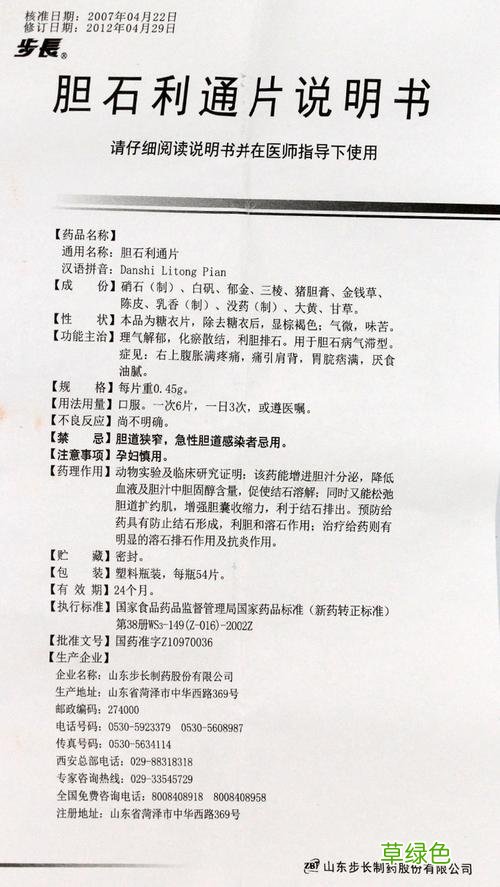 核准日期：2007年04月22日
修订日期：2012年04月29日

步長®

胆石利通片说明书

请仔细阅读说明书并在医师指导下使用

【药品名称】
通用名称：胆石利通片
汉语拼音：Danshi Litong Pian
【成　　份】硝石（制）、白矾、郁金、三棱、猪胆膏、金钱草、陈皮、乳香（制）、没药（制）、大黄、甘草。
【性　　状】本品为糖衣片，除去糖衣后，显棕褐色；气微，味苦。
【功能主治】理气解郁，化瘀散结，利胆排石。用于胆石病气滞型。症见：右上腹胀满疼痛，痛引肩背，胃脘痞满，厌食油腻。
【规　　格】每片重0.45g。
【用法用量】口服。一次6片，一日3次，或遵医嘱。
【不良反应】尚不明确。
【禁　　忌】胆道狭窄，急性胆道感染者忌用。
【注意事项】孕妇慎用。
【药理作用】动物实验及临床研究证明：该药能增进胆汁分泌，降低血液及胆汁中胆固醇含量，促使结石溶解；同时又能松弛胆道扩约肌，增强胆囊收缩力，利于结石排出。预防给药具有防止结石形成，利胆和溶石作用；治疗给药则有明显的溶石排石作用及抗炎作用。
【贮　　藏】密封。
【包　　装】塑料瓶装，每瓶54片。
【有 效 期】24个月。
【执行标准】国家食品药品监督管理局国家药品标准（新药转正标准）第38册WS3-149(Z-016)-2002Z
【批准文号】国药准字Z10970036
【生产企业】
企业名称：山东步长制药股份有限公司
生产地址：山东省菏泽市中华西路369号
邮政编码：274000
电话号码：0530-5923379　0530-5608987
传真号码：0530-5634114
西安总部电话：029-88318318
专家咨询热线：029-33545729
全国免费咨询电话：8008408918　8008408958
注册地址：山东省菏泽市中华西路369号

草绿色

ZBT 山东步长制药股份有限公司